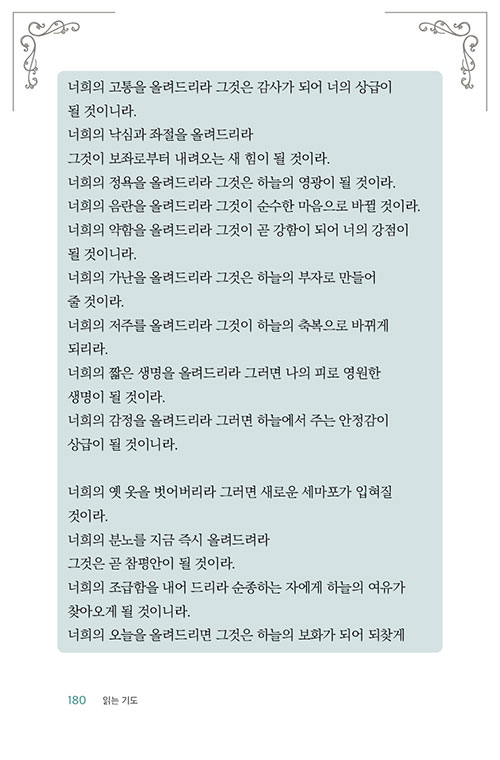 너희의 고통을 올려드리라 그것은 감사가 되어 너의 상급이 될 것이니라.
너희의 낙심과 좌절을 올려드리라
그것이 보좌로부터 내려오는 새 힘이 될 것이라.
너희의 정욕을 올려드리라 그것은 하늘의 영광이 될 것이라.
너희의 음란을 올려드리라 그것이 순수한 마음으로 바뀔 것이라.
너희의 약함을 올려드리라 그것이 곧 강함이 되어 너의 강점이 될 것이니라.
너희의 가난을 올려드리라 그것은 하늘의 부자로 만들어 줄 것이라.
너희의 저주를 올려드리라 그것이 하늘의 축복으로 바뀌게 되리라.
너희의 짧은 생명을 올려드리라 그러면 나의 피로 영원한 생명이 될 것이라.
너희의 감정을 올려드리라 그러면 하늘에서 주는 안정감이 상급이 될 것이니라.

너희의 옛 옷을 벗어버리라 그러면 새로운 세마포가 입혀질 것이라.
너희의 분노를 지금 즉시 올려드려라
그것은 곧 참평안이 될 것이라.
너희의 조급함을 내어 드리라 순종하는 자에게 하늘의 여유가 찾아오게 될 것이니라.
너희의 오늘을 올려드리면 그것은 하늘의 보화가 되어 되찾게

180 읽는 기도